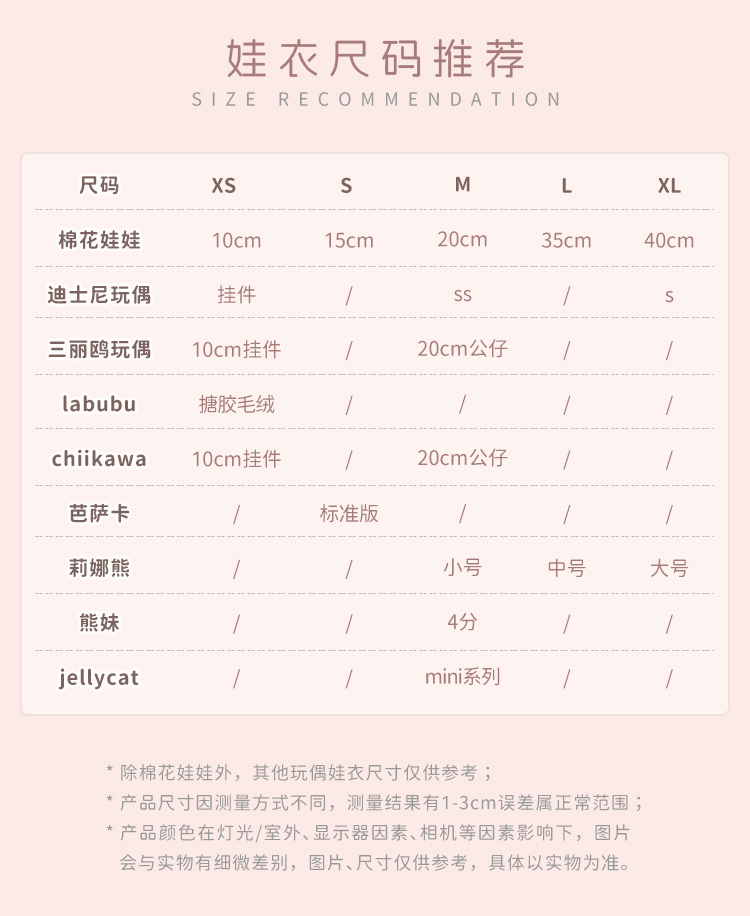 娃衣尺码推荐
SIZE RECOMMENDATION

| 尺码 | XS | S | M | L | XL |
|---|---|---|---|---|---|
| 棉花娃娃 | 10cm | 15cm | 20cm | 35cm | 40cm |
| 迪士尼玩偶 | 挂件 | / | ss | / | s |
| 三丽鸥玩偶 | 10cm挂件 | / | 20cm公仔 | / | / |
| labubu | 搪胶毛绒 | / | / | / | / |
| chiikawa | 10cm挂件 | / | 20cm公仔 | / | / |
| 芭萨卡 | / | 标准版 | / | / | / |
| 莉娜熊 | / | / | 小号 | 中号 | 大号 |
| 熊妹 | / | / | 4分 | / | / |
| jellycat | / | / | mini系列 | / | / |

* 除棉花娃娃外，其他玩偶娃衣尺寸仅供参考；
* 产品尺寸因测量方式不同，测量结果有1-3cm误差属正常范围；
* 产品颜色在灯光/室外、显示器因素、相机等因素影响下，图片会与实物有细微差别，图片、尺寸仅供参考，具体以实物为准。